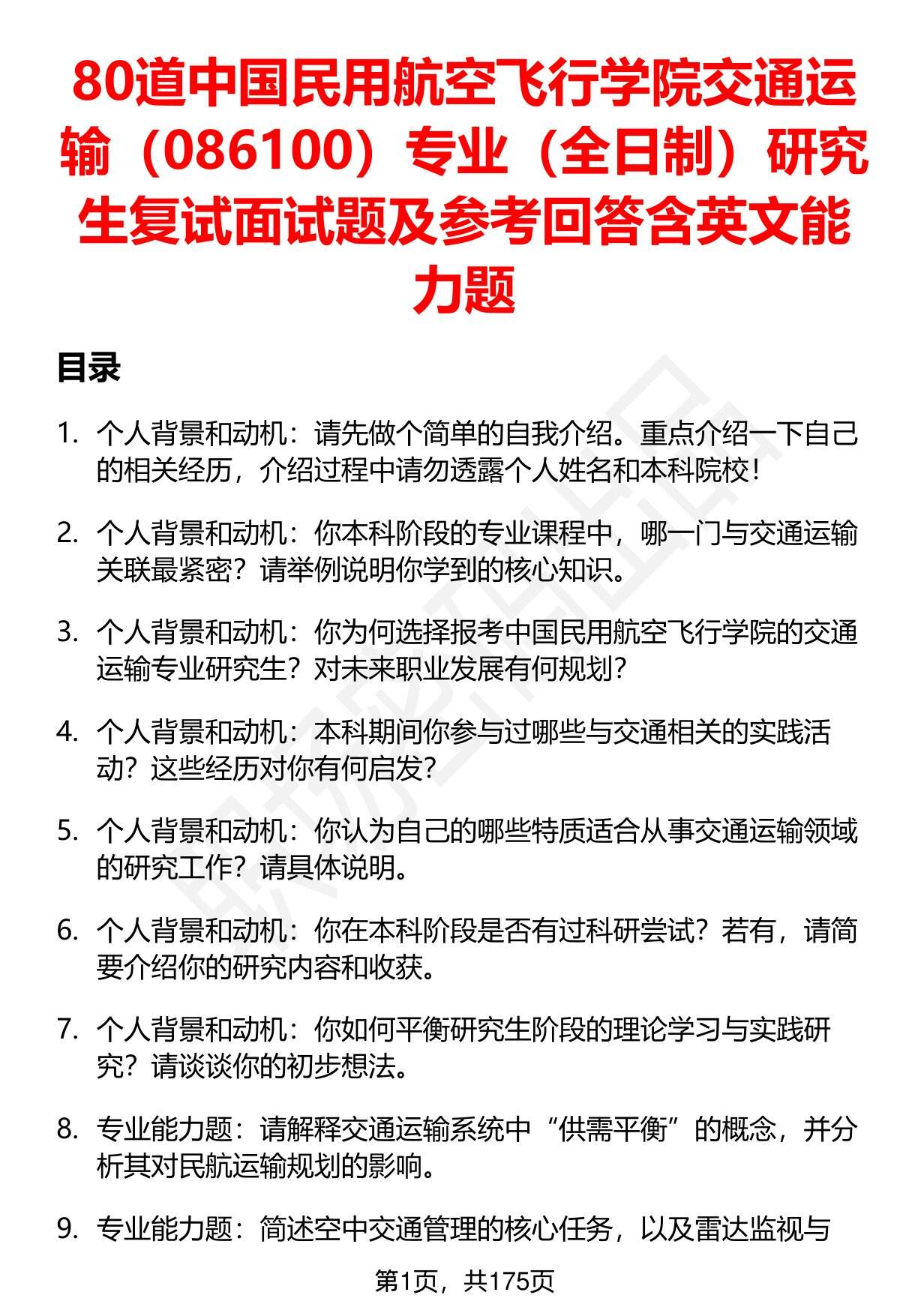 80道中国民用航空飞行学院交通运输（086100）专业（全日制）研究生复试面试题及参考回答含英文能力题

目录

1. 个人背景和动机：请先做个简单的自我介绍。重点介绍一下自己的相关经历，介绍过程中请勿透露个人姓名和本科院校！

2. 个人背景和动机：你本科阶段的专业课程中，哪一门与交通运输关联最紧密？请举例说明你学到的核心知识。

3. 个人背景和动机：你为何选择报考中国民用航空飞行学院的交通运输专业研究生？对未来职业发展有何规划？

4. 个人背景和动机：本科期间你参与过哪些与交通相关的实践活动？这些经历对你有何启发？

5. 个人背景和动机：你认为自己的哪些特质适合从事交通运输领域的研究工作？请具体说明。

6. 个人背景和动机：你在本科阶段是否有过科研尝试？若有，请简要介绍你的研究内容和收获。

7. 个人背景和动机：你如何平衡研究生阶段的理论学习与实践研究？请谈谈你的初步想法。

8. 专业能力题：请解释交通运输系统中“供需平衡”的概念，并分析其对民航运输规划的影响。

9. 专业能力题：简述空中交通管理的核心任务，以及雷达监视与

第1页，共175页